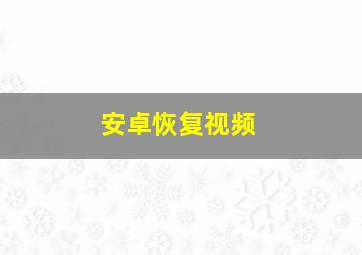 安卓恢复视频